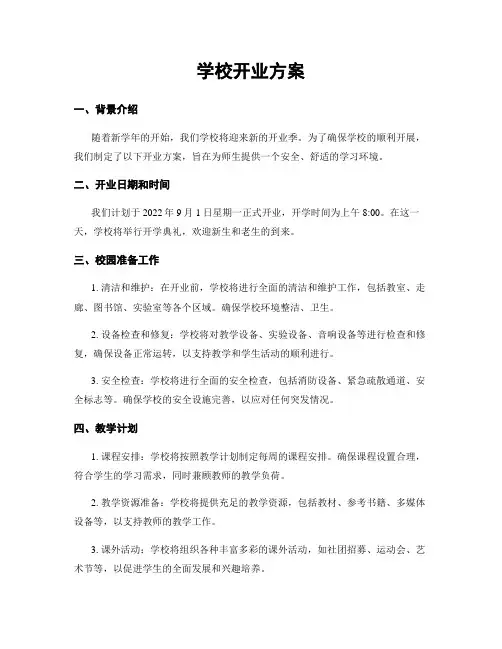 学校开业方案

一、背景介绍

随着新学年的开始，我们学校将迎来新的开业季。为了确保学校的顺利开展，我们制定了以下开业方案，旨在为师生提供一个安全、舒适的学习环境。

二、开业日期和时间

我们计划于 2022 年 9 月 1 日星期一正式开业，开学时间为上午 8:00。在这一天，学校将举行开学典礼，欢迎新生和老生的到来。

三、校园准备工作

1. 清洁和维护：在开业前，学校将进行全面的清洁和维护工作，包括教室、走廊、图书馆、实验室等各个区域。确保学校环境整洁、卫生。

2. 设备检查和修复：学校将对教学设备、实验设备、音响设备等进行检查和修复，确保设备正常运转，以支持教学和学生活动的顺利进行。

3. 安全检查：学校将进行全面的安全检查，包括消防设备、紧急疏散通道、安全标志等。确保学校的安全设施完善，以应对任何突发情况。

四、教学计划

1. 课程安排：学校将按照教学计划制定每周的课程安排。确保课程设置合理，符合学生的学习需求，同时兼顾教师的教学负荷。

2. 教学资源准备：学校将提供充足的教学资源，包括教材、参考书籍、多媒体设备等，以支持教师的教学工作。

3. 课外活动：学校将组织各种丰富多彩的课外活动，如社团招募、运动会、艺术节等，以促进学生的全面发展和兴趣培养。